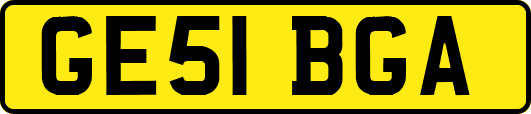 GE51 BGA